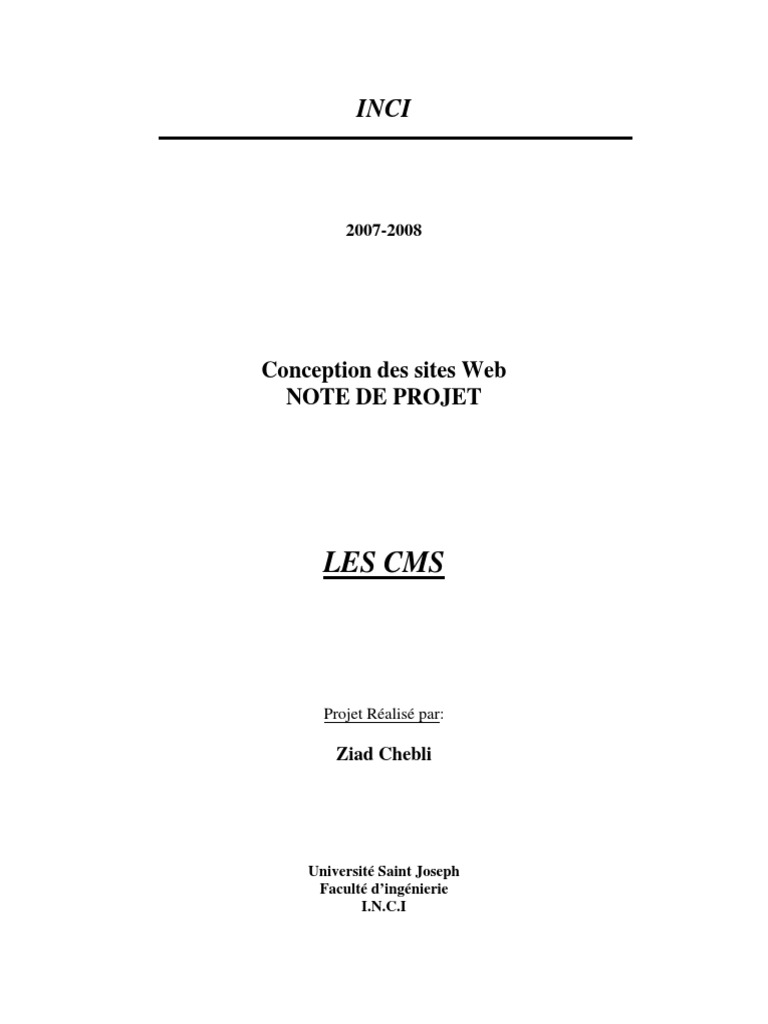 INCI

2007-2008

Conception des sites Web
NOTE DE PROJET

LES CMS

Projet Réalisé par:

Ziad Chebli

Université Saint Joseph
Faculté d'ingénierie
I.N.C.I